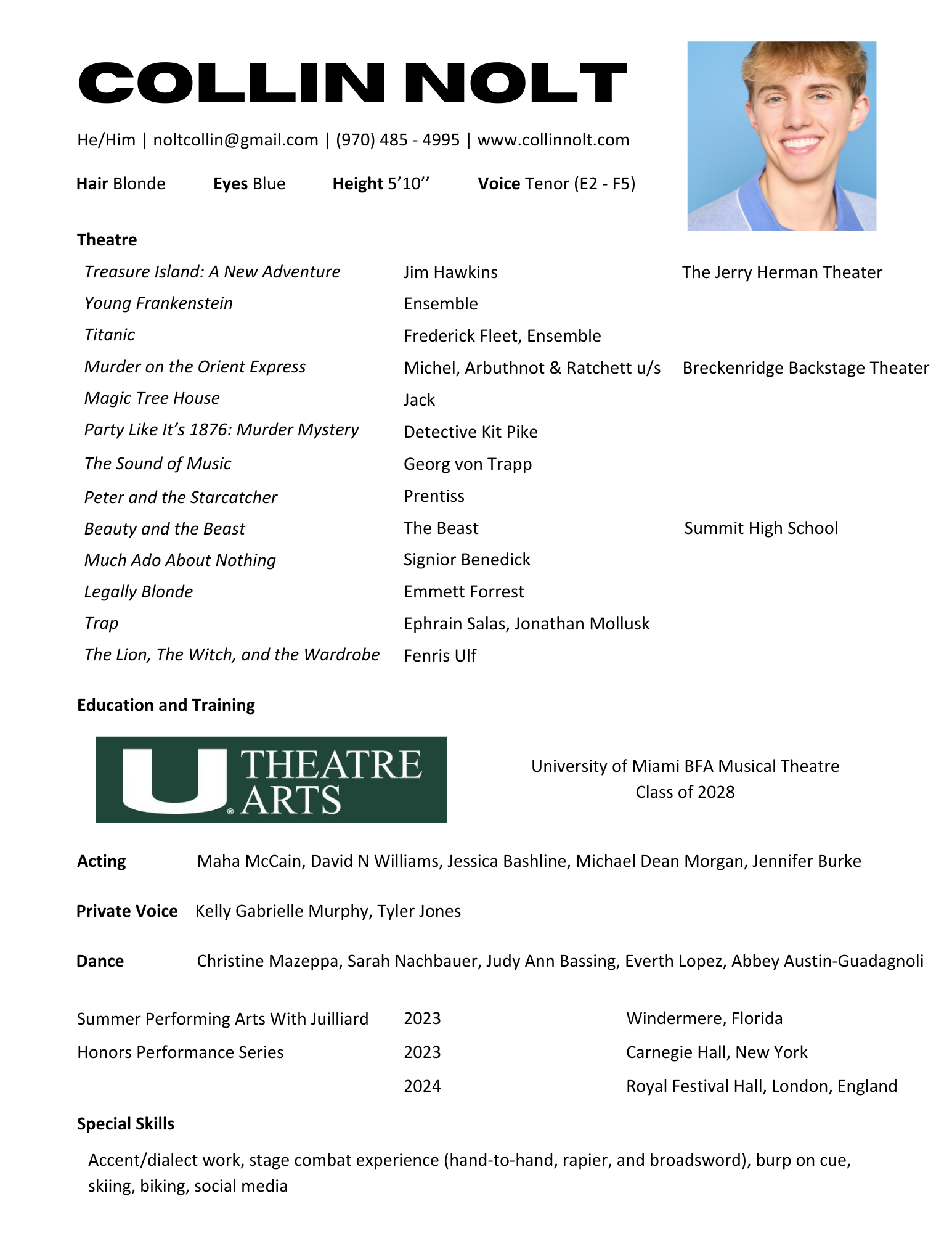 COLLIN NOLT

He/Him | noltcollin@gmail.com | (970) 485 - 4995 | www.collinnolt.com

Hair Blonde Eyes Blue Height 5'10'' Voice Tenor (E2 - F5)

Theatre

| Treasure Island: A New Adventure | Jim Hawkins | The Jerry Herman Theater |
|---|---|---|
| Young Frankenstein | Ensemble | |
| Titanic | Frederick Fleet, Ensemble | |
| Murder on the Orient Express | Michel, Arbuthnot & Ratchett u/s | Breckenridge Backstage Theater |
| Magic Tree House | Jack | |
| Party Like It's 1876: Murder Mystery | Detective Kit Pike | |
| The Sound of Music | Georg von Trapp | |
| Peter and the Starcatcher | Prentiss | |
| Beauty and the Beast | The Beast | Summit High School |
| Much Ado About Nothing | Signior Benedick | |
| Legally Blonde | Emmett Forrest | |
| Trap | Ephrain Salas, Jonathan Mollusk | |
| The Lion, The Witch, and the Wardrobe | Fenris Ulf | |

Education and Training

U THEATRE ARTS

University of Miami BFA Musical Theatre
Class of 2028

Acting Maha McCain, David N Williams, Jessica Bashline, Michael Dean Morgan, Jennifer Burke

Private Voice Kelly Gabrielle Murphy, Tyler Jones

Dance Christine Mazeppa, Sarah Nachbauer, Judy Ann Bassing, Everth Lopez, Abbey Austin-Guadagnoli

| Summer Performing Arts With Juilliard | 2023 | Windermere, Florida |
|---|---|---|
| Honors Performance Series | 2023 | Carnegie Hall, New York |
| | 2024 | Royal Festival Hall, London, England |

Special Skills

Accent/dialect work, stage combat experience (hand-to-hand, rapier, and broadsword), burp on cue, skiing, biking, social media